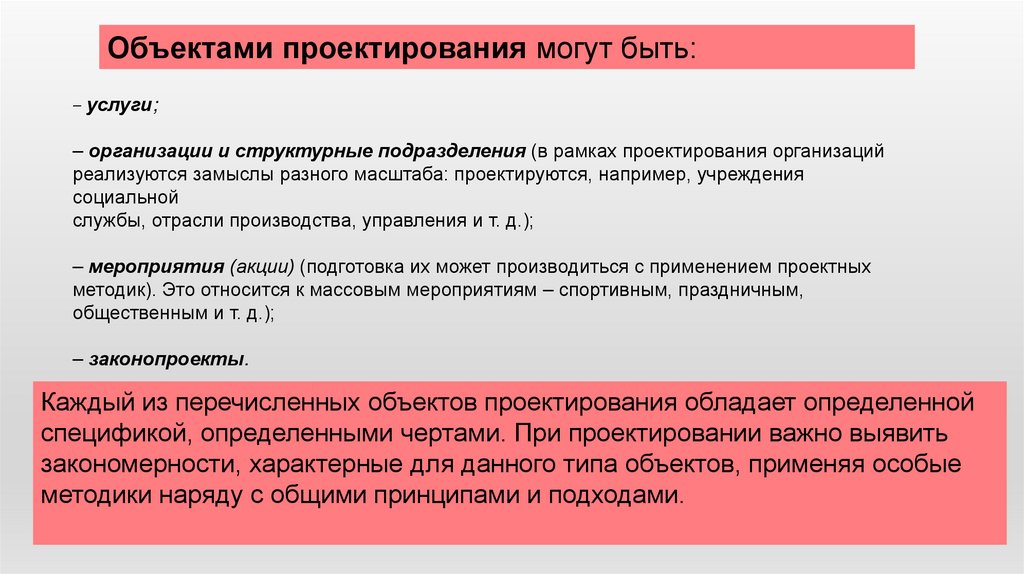 Объектами проектирования могут быть:

– услуги;

– организации и структурные подразделения (в рамках проектирования организаций реализуются замыслы разного масштаба: проектируются, например, учреждения социальной службы, отрасли производства, управления и т. д.);

– мероприятия (акции) (подготовка их может производиться с применением проектных методик). Это относится к массовым мероприятиям – спортивным, праздничным, общественным и т. д.);

– законопроекты.

Каждый из перечисленных объектов проектирования обладает определенной спецификой, определенными чертами. При проектировании важно выявить закономерности, характерные для данного типа объектов, применяя особые методики наряду с общими принципами и подходами.